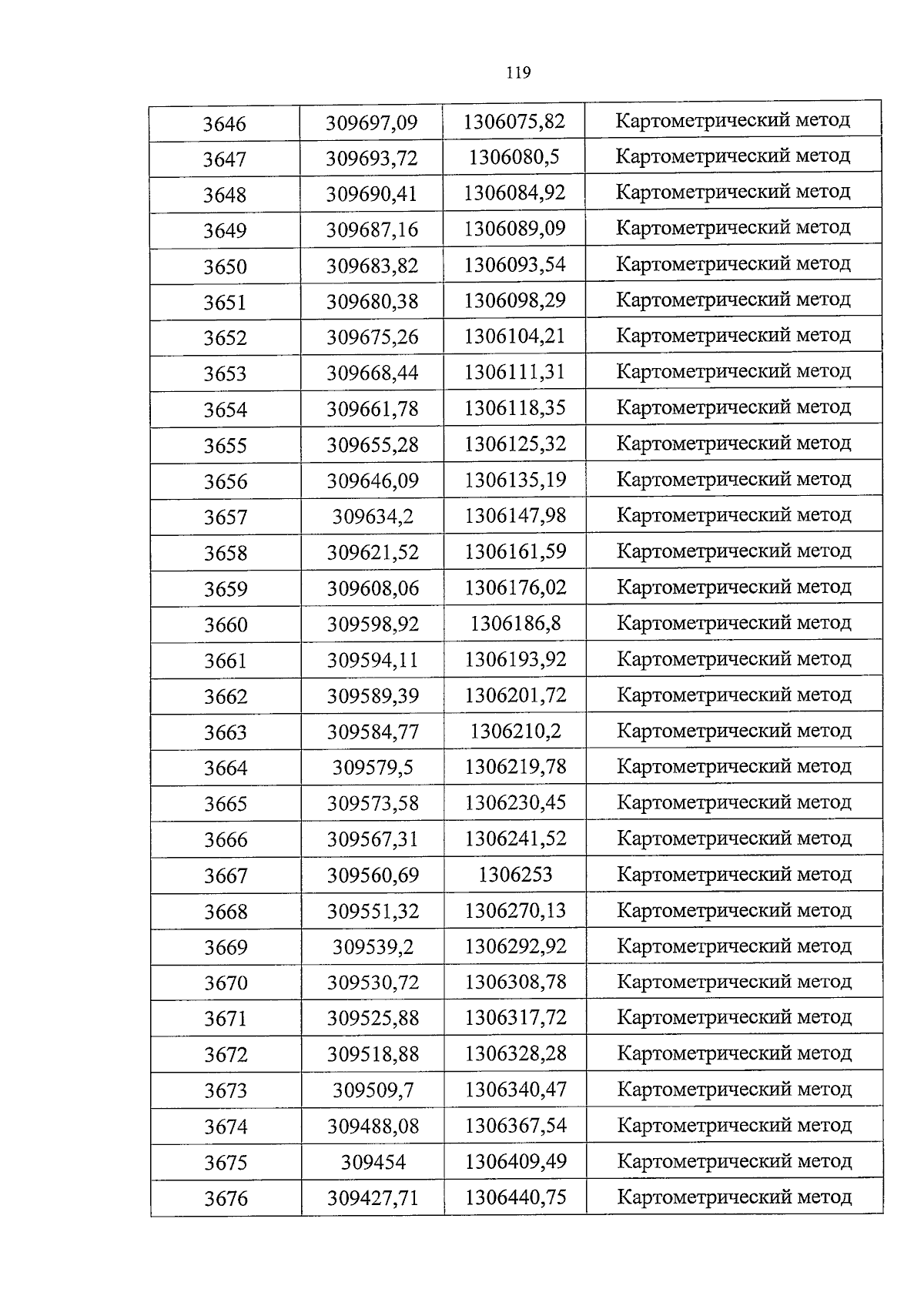 119

| 3646 | 309697,09 | 1306075,82 | Картометрический метод |
|---|---|---|---|
| 3647 | 309693,72 | 1306080,5 | Картометрический метод |
| 3648 | 309690,41 | 1306084,92 | Картометрический метод |
| 3649 | 309687,16 | 1306089,09 | Картометрический метод |
| 3650 | 309683,82 | 1306093,54 | Картометрический метод |
| 3651 | 309680,38 | 1306098,29 | Картометрический метод |
| 3652 | 309675,26 | 1306104,21 | Картометрический метод |
| 3653 | 309668,44 | 1306111,31 | Картометрический метод |
| 3654 | 309661,78 | 1306118,35 | Картометрический метод |
| 3655 | 309655,28 | 1306125,32 | Картометрический метод |
| 3656 | 309646,09 | 1306135,19 | Картометрический метод |
| 3657 | 309634,2 | 1306147,98 | Картометрический метод |
| 3658 | 309621,52 | 1306161,59 | Картометрический метод |
| 3659 | 309608,06 | 1306176,02 | Картометрический метод |
| 3660 | 309598,92 | 1306186,8 | Картометрический метод |
| 3661 | 309594,11 | 1306193,92 | Картометрический метод |
| 3662 | 309589,39 | 1306201,72 | Картометрический метод |
| 3663 | 309584,77 | 1306210,2 | Картометрический метод |
| 3664 | 309579,5 | 1306219,78 | Картометрический метод |
| 3665 | 309573,58 | 1306230,45 | Картометрический метод |
| 3666 | 309567,31 | 1306241,52 | Картометрический метод |
| 3667 | 309560,69 | 1306253 | Картометрический метод |
| 3668 | 309551,32 | 1306270,13 | Картометрический метод |
| 3669 | 309539,2 | 1306292,92 | Картометрический метод |
| 3670 | 309530,72 | 1306308,78 | Картометрический метод |
| 3671 | 309525,88 | 1306317,72 | Картометрический метод |
| 3672 | 309518,88 | 1306328,28 | Картометрический метод |
| 3673 | 309509,7 | 1306340,47 | Картометрический метод |
| 3674 | 309488,08 | 1306367,54 | Картометрический метод |
| 3675 | 309454 | 1306409,49 | Картометрический метод |
| 3676 | 309427,71 | 1306440,75 | Картометрический метод |